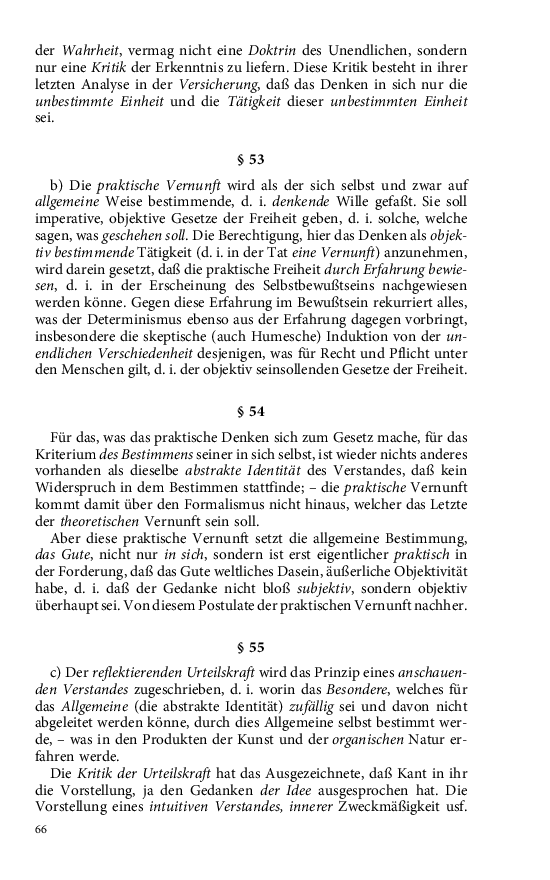 der Wahrheit, vermag nicht eine Doktrin des Unendlichen, sondern nur eine Kritik der Erkenntnis zu liefern. Diese Kritik besteht in ihrer letzten Analyse in der Versicherung, daß das Denken in sich nur die unbestimmte Einheit und die Tätigkeit dieser unbestimmten Einheit sei.

§ 53

b) Die praktische Vernunft wird als der sich selbst und zwar auf allgemeine Weise bestimmende, d. i. denkende Wille gefaßt. Sie soll imperative, objektive Gesetze der Freiheit geben, d. i. solche, welche sagen, was geschehen soll. Die Berechtigung, hier das Denken als objektiv bestimmende Tätigkeit (d. i. in der Tat eine Vernunft) anzunehmen, wird darein gesetzt, daß die praktische Freiheit durch Erfahrung bewiesen, d. i. in der Erscheinung des Selbstbewußtseins nachgewiesen werden könne. Gegen diese Erfahrung im Bewußtsein rekurriert alles, was der Determinismus ebenso aus der Erfahrung dagegen vorbringt, insbesondere die skeptische (auch Humesche) Induktion von der unendlichen Verschiedenheit desjenigen, was für Recht und Pflicht unter den Menschen gilt, d. i. der objektiv seinsollenden Gesetze der Freiheit.

§ 54

Für das, was das praktische Denken sich zum Gesetz mache, für das Kriterium des Bestimmens seiner in sich selbst, ist wieder nichts anderes vorhanden als dieselbe abstrakte Identität des Verstandes, daß kein Widerspruch in dem Bestimmen stattfinde; – die praktische Vernunft kommt damit über den Formalismus nicht hinaus, welcher das Letzte der theoretischen Vernunft sein soll.

Aber diese praktische Vernunft setzt die allgemeine Bestimmung, das Gute, nicht nur in sich, sondern ist erst eigentlicher praktisch in der Forderung, daß das Gute weltliches Dasein, äußerliche Objektivität habe, d. i. daß der Gedanke nicht bloß subjektiv, sondern objektiv überhaupt sei. Von diesem Postulate der praktischen Vernunft nachher.

§ 55

c) Der reflektierenden Urteilskraft wird das Prinzip eines anschauenden Verstandes zugeschrieben, d. i. worin das Besondere, welches für das Allgemeine (die abstrakte Identität) zufällig sei und davon nicht abgeleitet werden könne, durch dies Allgemeine selbst bestimmt werde, – was in den Produkten der Kunst und der organischen Natur erfahren werde.

Die Kritik der Urteilskraft hat das Ausgezeichnete, daß Kant in ihr die Vorstellung, ja den Gedanken der Idee ausgesprochen hat. Die Vorstellung eines intuitiven Verstandes, innerer Zweckmäßigkeit usf.

66